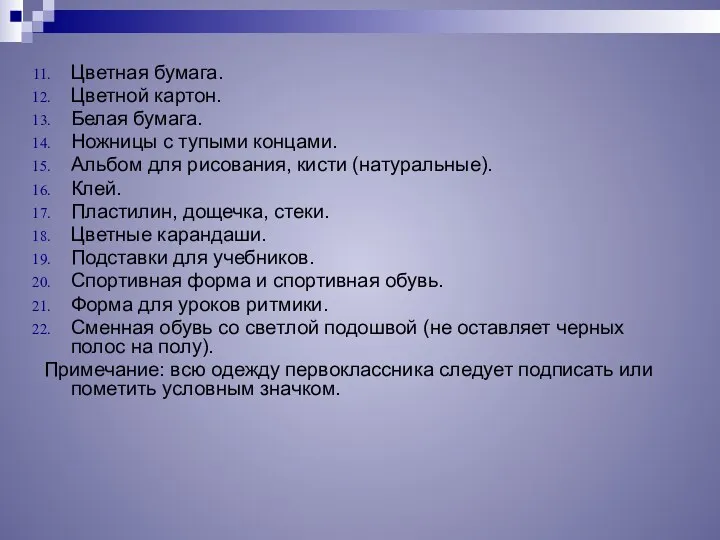 11. Цветная бумага.
12. Цветной картон.
13. Белая бумага.
14. Ножницы с тупыми концами.
15. Альбом для рисования, кисти (натуральные).
16. Клей.
17. Пластилин, дощечка, стеки.
18. Цветные карандаши.
19. Подставки для учебников.
20. Спортивная форма и спортивная обувь.
21. Форма для уроков ритмики.
22. Сменная обувь со светлой подошвой (не оставляет черных полос на полу).

Примечание: всю одежду первоклассника следует подписать или пометить условным значком.